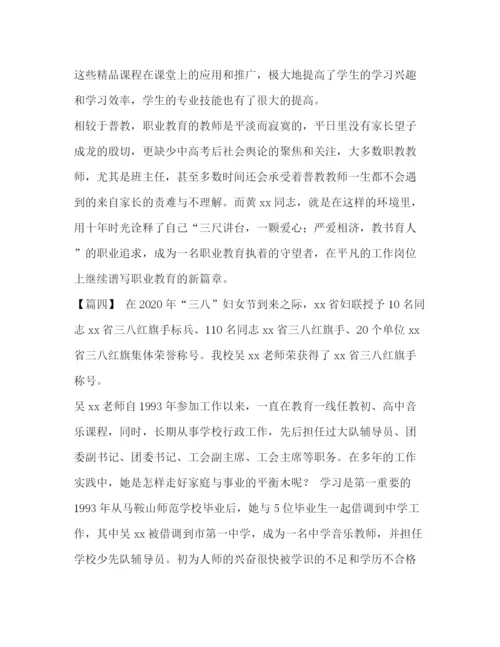 这些精品课程在课堂上的应用和推广，极大地提高了学生的学习兴趣和学习效率，学生的专业技能也有了很大的提高。

相较于普教，职业教育的教师是平淡而寂寞的，平日里没有家长望子成龙的殷切，更缺少中高考后社会舆论的聚焦和关注，大多数职教教师，尤其是班主任，甚至多数时间还会承受着普教教师一生都不会遇到的来自家长的责难与不理解。而黄xx同志，就是在这样的环境里，用十年时光诠释了自己“三尺讲台，一颗爱心；严爱相济，教书育人”的职业追求，成为一名职业教育执着的守望者，在平凡的工作岗位上继续谱写职业教育的新篇章。

【篇四】 在2020年“三八”妇女节到来之际，xx省妇联授予10名同志xx省三八红旗手标兵、110名同志xx省三八红旗手、20个单位xx省三八红旗集体荣誉称号。我校吴xx老师荣获得了xx省三八红旗手称号。

吴xx老师自1993年参加工作以来，一直在教育一线任教初、高中音乐课程，同时，长期从事学校行政工作，先后担任过大队辅导员、团委副书记、团委书记、工会副主席、工会主席等职务。在多年的工作实践中，她是怎样走好家庭与事业的平衡木呢？ 学习是第一重要的 1993年从马鞍山师范学校毕业后，她与5位毕业生一起借调到中学工作，其中吴xx被借调到市第一中学，成为一名中学音乐教师，并担任学校少先队辅导员。初为人师的兴奋很快被学识的不足和学历不合格